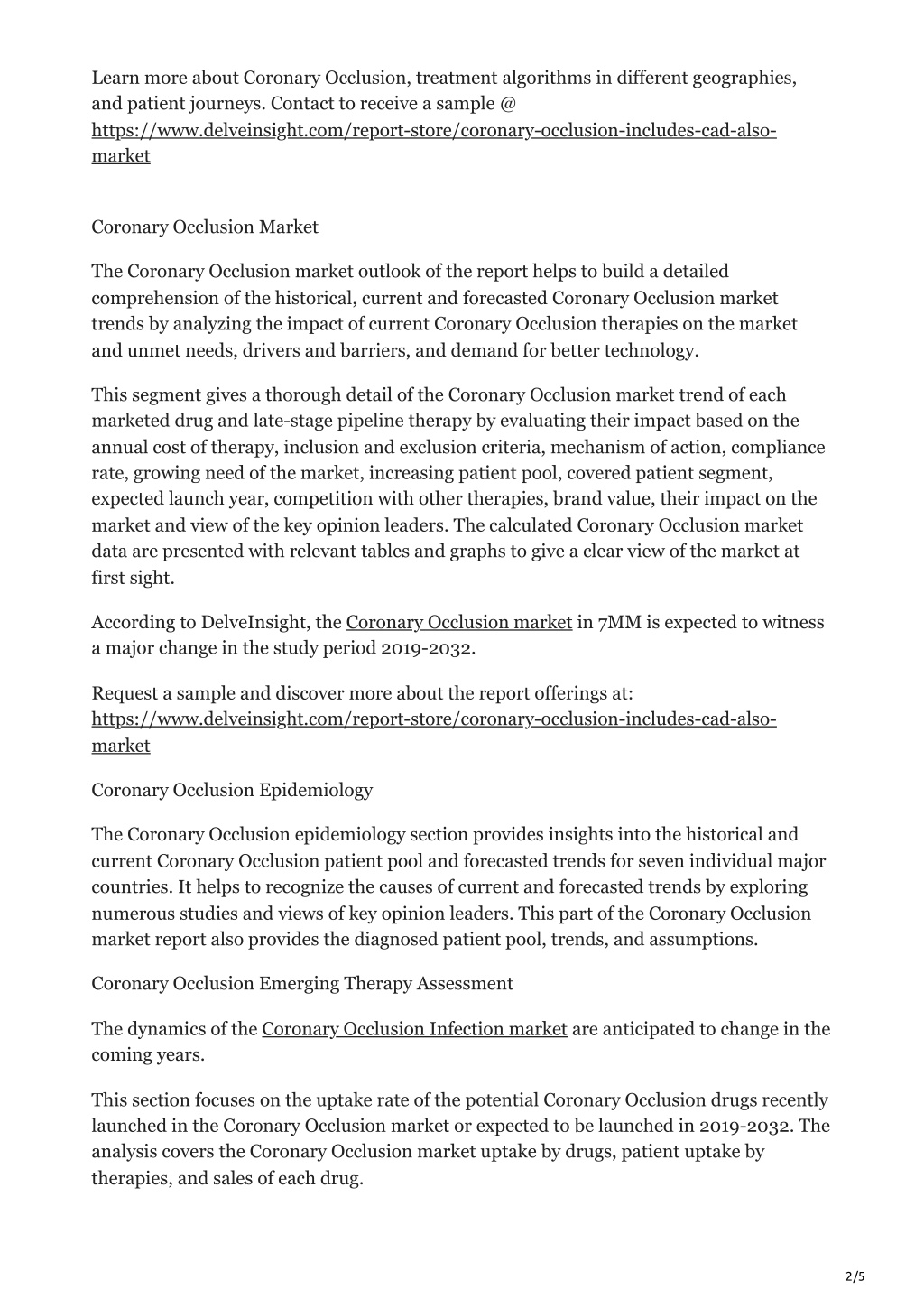 Learn more about Coronary Occlusion, treatment algorithms in different geographies, and patient journeys. Contact to receive a sample @ https://www.delveinsight.com/report-store/coronary-occlusion-includes-cad-also-market

Coronary Occlusion Market

The Coronary Occlusion market outlook of the report helps to build a detailed comprehension of the historical, current and forecasted Coronary Occlusion market trends by analyzing the impact of current Coronary Occlusion therapies on the market and unmet needs, drivers and barriers, and demand for better technology.

This segment gives a thorough detail of the Coronary Occlusion market trend of each marketed drug and late-stage pipeline therapy by evaluating their impact based on the annual cost of therapy, inclusion and exclusion criteria, mechanism of action, compliance rate, growing need of the market, increasing patient pool, covered patient segment, expected launch year, competition with other therapies, brand value, their impact on the market and view of the key opinion leaders. The calculated Coronary Occlusion market data are presented with relevant tables and graphs to give a clear view of the market at first sight.

According to DelveInsight, the Coronary Occlusion market in 7MM is expected to witness a major change in the study period 2019-2032.

Request a sample and discover more about the report offerings at: https://www.delveinsight.com/report-store/coronary-occlusion-includes-cad-also-market

Coronary Occlusion Epidemiology

The Coronary Occlusion epidemiology section provides insights into the historical and current Coronary Occlusion patient pool and forecasted trends for seven individual major countries. It helps to recognize the causes of current and forecasted trends by exploring numerous studies and views of key opinion leaders. This part of the Coronary Occlusion market report also provides the diagnosed patient pool, trends, and assumptions.

Coronary Occlusion Emerging Therapy Assessment

The dynamics of the Coronary Occlusion Infection market are anticipated to change in the coming years.

This section focuses on the uptake rate of the potential Coronary Occlusion drugs recently launched in the Coronary Occlusion market or expected to be launched in 2019-2032. The analysis covers the Coronary Occlusion market uptake by drugs, patient uptake by therapies, and sales of each drug.

2/5